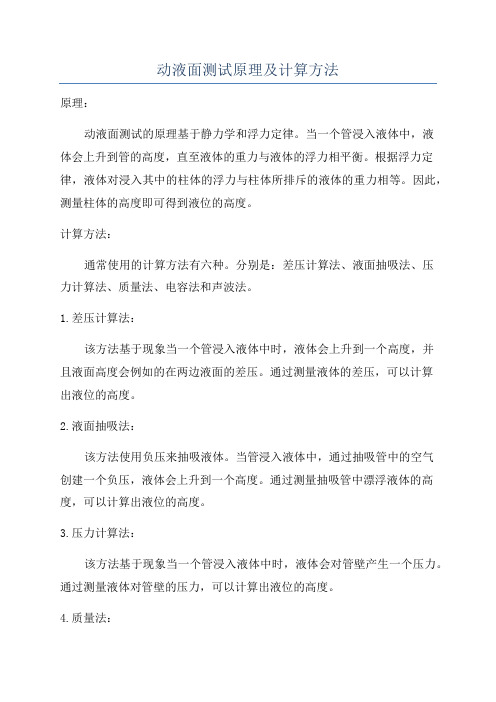 动液面测试原理及计算方法

原理：

动液面测试的原理基于静力学和浮力定律。当一个管浸入液体中，液体会上升到管的高度，直至液体的重力与液体的浮力相平衡。根据浮力定律，液体对浸入其中的柱体的浮力与柱体所排斥的液体的重力相等。因此，测量柱体的高度即可得到液位的高度。

计算方法：

通常使用的计算方法有六种。分别是：差压计算法、液面抽吸法、压力计算法、质量法、电容法和声波法。

1.差压计算法：

该方法基于现象当一个管浸入液体中时，液体会上升到一个高度，并且液面高度会例如的在两边液面的差压。通过测量液体的差压，可以计算出液位的高度。

2.液面抽吸法：

该方法使用负压来抽吸液体。当管浸入液体中，通过抽吸管中的空气创建一个负压，液体会上升到一个高度。通过测量抽吸管中漂浮液体的高度，可以计算出液位的高度。

3.压力计算法：

该方法基于现象当一个管浸入液体中时，液体会对管壁产生一个压力。通过测量液体对管壁的压力，可以计算出液位的高度。

4.质量法：